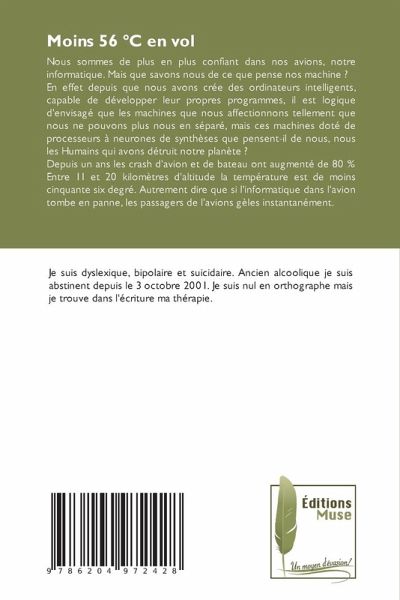 Moins 56 °C en vol

Nous sommes de plus en plus confiant dans nos avions, notre informatique. Mais que savons nous de ce que pense nos machine ? En effet depuis que nous avons crée des ordinateurs intelligents, capable de développer leur propres programmes, il est logique d'envisagé que les machines que nous affectionnons tellement que nous ne pouvons plus nous en séparé, mais ces machines doté de processeurs à neurones de synthèses que pensent-il de nous, nous les Humains qui avons détruit notre planète ?
Depuis un ans les crash d'avion et de bateau ont augmenté de 80 %
Entre 11 et 20 kilomètres d'altitude la température est de moins cinquante six degré. Autrement dire que si l'informatique dans l'avion tombe en panne, les passagers de l'avions gèles instantanément.

Je suis dyslexique, bipolaire et suicidaire. Ancien alcoolique je suis abstinent depuis le 3 octobre 2001. Je suis nul en orthographe mais je trouve dans l'écriture ma thérapie.

9 786204 972428

Éditions Muse

Un moyen d'évasion !